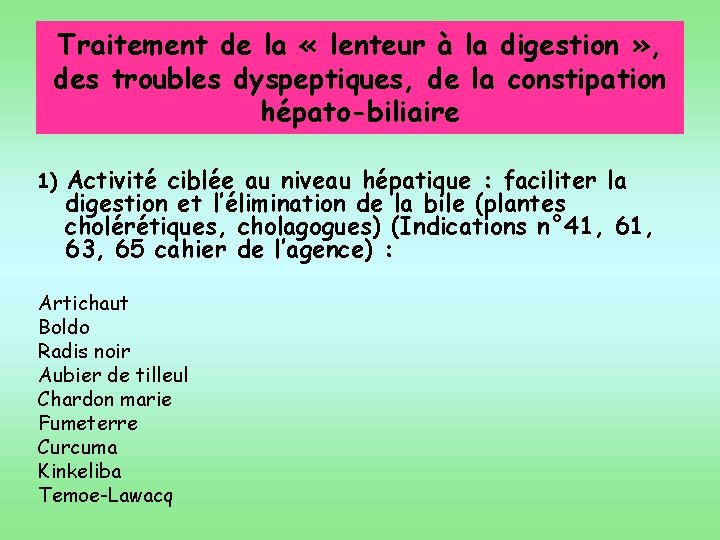 Traitement de la « lenteur à la digestion », des troubles dyspeptiques, de la constipation hépato-biliaire

1) Activité ciblée au niveau hépatique : faciliter la digestion et l'élimination de la bile (plantes cholérétiques, cholagogues) (Indications n°41, 61, 63, 65 cahier de l'agence) :

Artichaut
Boldo
Radis noir
Aubier de tilleul
Chardon marie
Fumeterre
Curcuma
Kinkeliba
Temoe-Lawacq